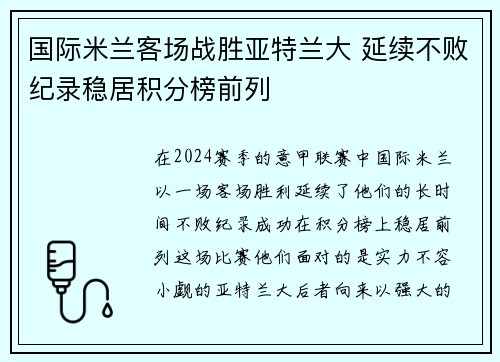 国际米兰客场战胜亚特兰大 延续不败纪录稳居积分榜前列

在2024赛季的意甲联赛中国际米兰以一场客场胜利延续了他们的长时间不败纪录成功在积分榜上稳居前列这场比赛他们面对的是实力不容小觑的亚特兰大后者向来以强大的